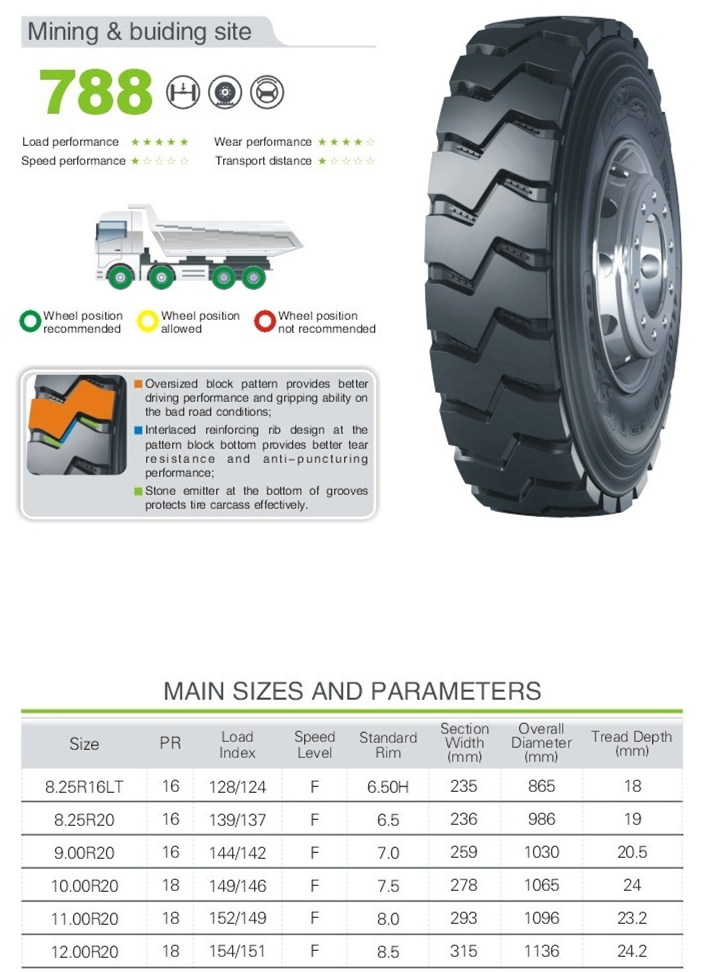 Mining & buiding site

788

Load performance ★★★★★
Wear performance ★★★★☆
Speed performance ★☆☆☆☆
Transport distance ★☆☆☆☆

Wheel position recommended
Wheel position allowed
Wheel position not recommended

Oversized block pattern provides better driving performance and gripping ability on the bad road conditions;
Interlaced reinforcing rib design at the pattern block bottom provides better tear resistance and anti-puncturing performance;
Stone emitter at the bottom of grooves protects tire carcass effectively.

MAIN SIZES AND PARAMETERS

| Size | PR | Load Index | Speed Level | Standard Rim | Section Width (mm) | Overall Diameter (mm) | Tread Depth (mm) |
|---|---|---|---|---|---|---|---|
| 8.25R16LT | 16 | 128/124 | F | 6.50H | 235 | 865 | 18 |
| 8.25R20 | 16 | 139/137 | F | 6.5 | 236 | 986 | 19 |
| 9.00R20 | 16 | 144/142 | F | 7.0 | 259 | 1030 | 20.5 |
| 10.00R20 | 18 | 149/146 | F | 7.5 | 278 | 1065 | 24 |
| 11.00R20 | 18 | 152/149 | F | 8.0 | 293 | 1096 | 23.2 |
| 12.00R20 | 18 | 154/151 | F | 8.5 | 315 | 1136 | 24.2 |